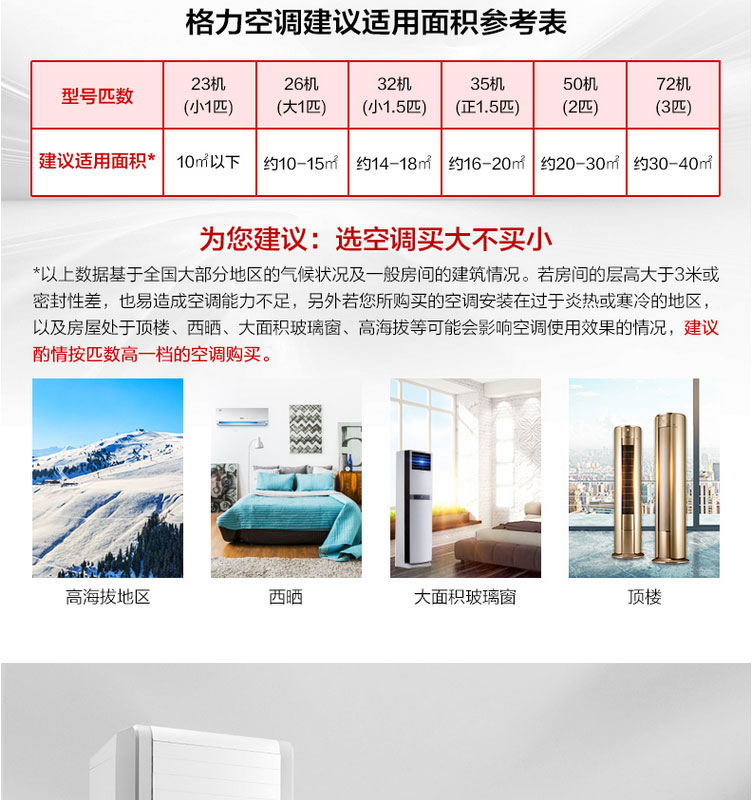 格力空调建议适用面积参考表

| 型号匹数 | 23机 (小1匹) | 26机 (大1匹) | 32机 (小1.5匹) | 35机 (正1.5匹) | 50机 (2匹) | 72机 (3匹) |
|---|---|---|---|---|---|---|
| 建议适用面积* | 10㎡以下 | 约10-15㎡ | 约14-18㎡ | 约16-20㎡ | 约20-30㎡ | 约30-40㎡ |

为您建议：选空调买大不买小

*以上数据基于全国大部分地区的气候状况及一般房间的建筑情况。若房间的层高大于3米或密封性差，也易造成空调能力不足，另外若您所购买的空调安装在过于炎热或寒冷的地区，以及房屋处于顶楼、西晒、大面积玻璃窗、高海拔等可能会影响空调使用效果的情况，建议酌情按匹数高一档的空调购买。

高海拔地区

西晒

大面积玻璃窗

顶楼